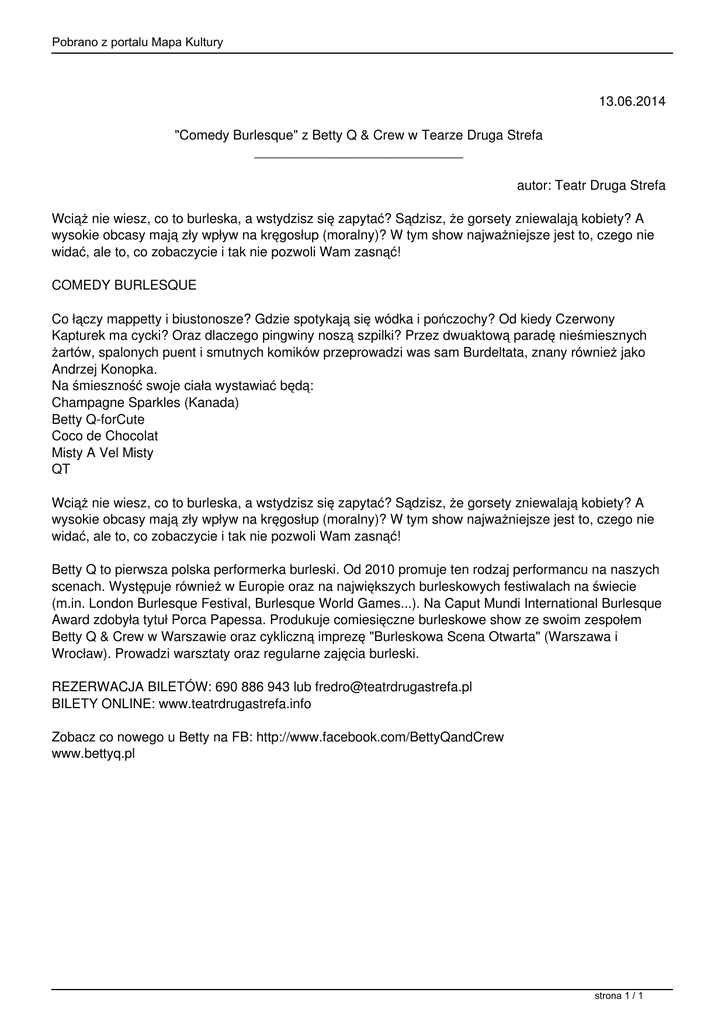 Pobrano z portalu Mapa Kultury

13.06.2014

"Comedy Burlesque" z Betty Q & Crew w Tearze Druga Strefa

autor: Teatr Druga Strefa

Wciąż nie wiesz, co to burleska, a wstydzisz się zapytać? Sądzisz, że gorsety zniewalają kobiety? A wysokie obcasy mają zły wpływ na kręgosłup (moralny)? W tym show najważniejsze jest to, czego nie widać, ale to, co zobaczycie i tak nie pozwoli Wam zasnąć!

COMEDY BURLESQUE

Co łączy mappetty i biustonosze? Gdzie spotykają się wódka i pończochy? Od kiedy Czerwony Kapturek ma cycki? Oraz dlaczego pingwiny noszą szpilki? Przez dwuaktową paradę nieśmiesznych żartów, spalonych puent i smutnych komików przeprowadzi was sam Burdeltata, znany również jako Andrzej Konopka.
Na śmieszność swoje ciała wystawiać będą:
Champagne Sparkles (Kanada)
Betty Q-forCute
Coco de Chocolat
Misty A Vel Misty
QT

Wciąż nie wiesz, co to burleska, a wstydzisz się zapytać? Sądzisz, że gorsety zniewalają kobiety? A wysokie obcasy mają zły wpływ na kręgosłup (moralny)? W tym show najważniejsze jest to, czego nie widać, ale to, co zobaczycie i tak nie pozwoli Wam zasnąć!

Betty Q to pierwsza polska performerka burleski. Od 2010 promuje ten rodzaj performancu na naszych scenach. Występuje również w Europie oraz na największych burleskowych festiwalach na świecie (m.in. London Burlesque Festival, Burlesque World Games...). Na Caput Mundi International Burlesque Award zdobyła tytuł Porca Papessa. Produkuje comiesięczne burleskowe show ze swoim zespołem Betty Q & Crew w Warszawie oraz cykliczną imprezę "Burleskowa Scena Otwarta" (Warszawa i Wrocław). Prowadzi warsztaty oraz regularne zajęcia burleski.

REZERWACJA BILETÓW: 690 886 943 lub fredro@teatrdrugastrefa.pl
BILETY ONLINE: www.teatrdrugastrefa.info

Zobacz co nowego u Betty na FB: http://www.facebook.com/BettyQandCrew
www.bettyq.pl

strona 1 / 1